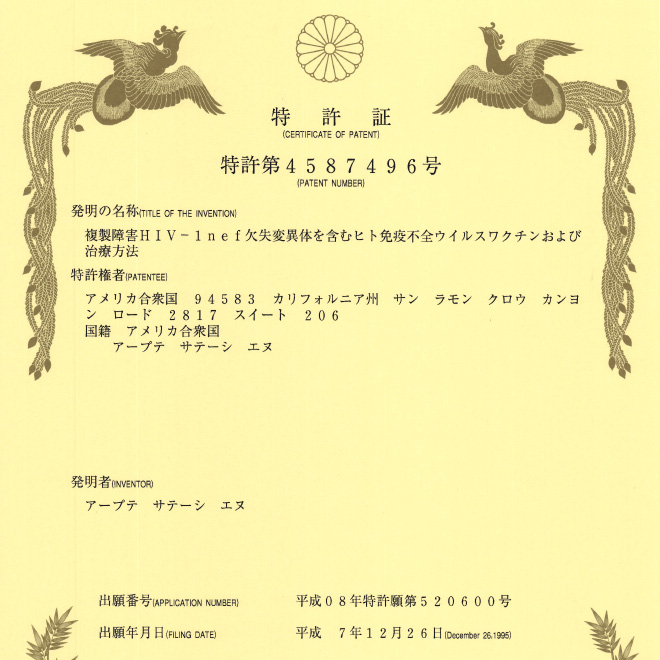 特　許　証
(CERTIFICATE OF PATENT)

特許第４５８７４９６号
(PATENT NUMBER)

発明の名称(TITLE OF THE INVENTION)

複製障害ＨＩＶ－１ｎｅｆ欠失変異体を含むヒト免疫不全ウイルスワクチンおよび治療方法

特許権者(PATENTEE)

アメリカ合衆国　９４５８３　カリフォルニア州　サン　ラモン　クロウ　カンヨン　ロード　２８１７　スイート　２０６
国籍　アメリカ合衆国
アープテ　サテーシ　エヌ

発明者(INVENTOR)

アープテ　サテーシ　エヌ

出願番号(APPLICATION NUMBER)　平成０８年特許願第５２０６００号

出願年月日(FILING DATE)　平成　７年１２月２６日(December 26,1995)